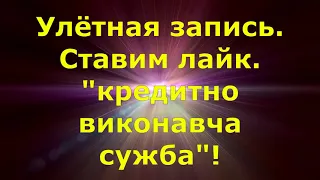 Улётная запись.
Ставим лайк.
"кредитно
виконавча
сужба"!